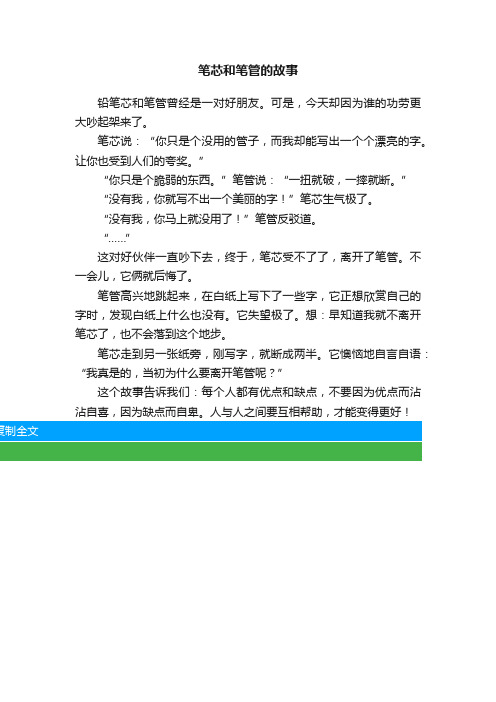 笔芯和笔管的故事

铅笔芯和笔管曾经是一对好朋友。可是，今天却因为谁的功劳更大吵起架来了。

笔芯说：“你只是个没用的管子，而我却能写出一个个漂亮的字。让你也受到人们的夸奖。”

“你只是个脆弱的东西。”笔管说：“一扭就破，一摔就断。”

“没有我，你就写不出一个美丽的字！”笔芯生气极了。

“没有我，你马上就没用了！”笔管反驳道。

“……”

这对好伙伴一直吵下去，终于，笔芯受不了了，离开了笔管。不一会儿，它俩就后悔了。

笔管高兴地跳起来，在白纸上写下了一些字，它正想欣赏自己的字时，发现白纸上什么也没有。它失望极了。想：早知道我就不离开笔芯了，也不会落到这个地步。

笔芯走到另一张纸旁，刚写字，就断成两半。它懊恼地自言自语：“我真是的，当初为什么要离开笔管呢？”

这个故事告诉我们：每个人都有优点和缺点，不要因为优点而沾沾自喜，因为缺点而自卑。人与人之间要互相帮助，才能变得更好！

复制全文